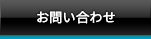 お問い合わせ